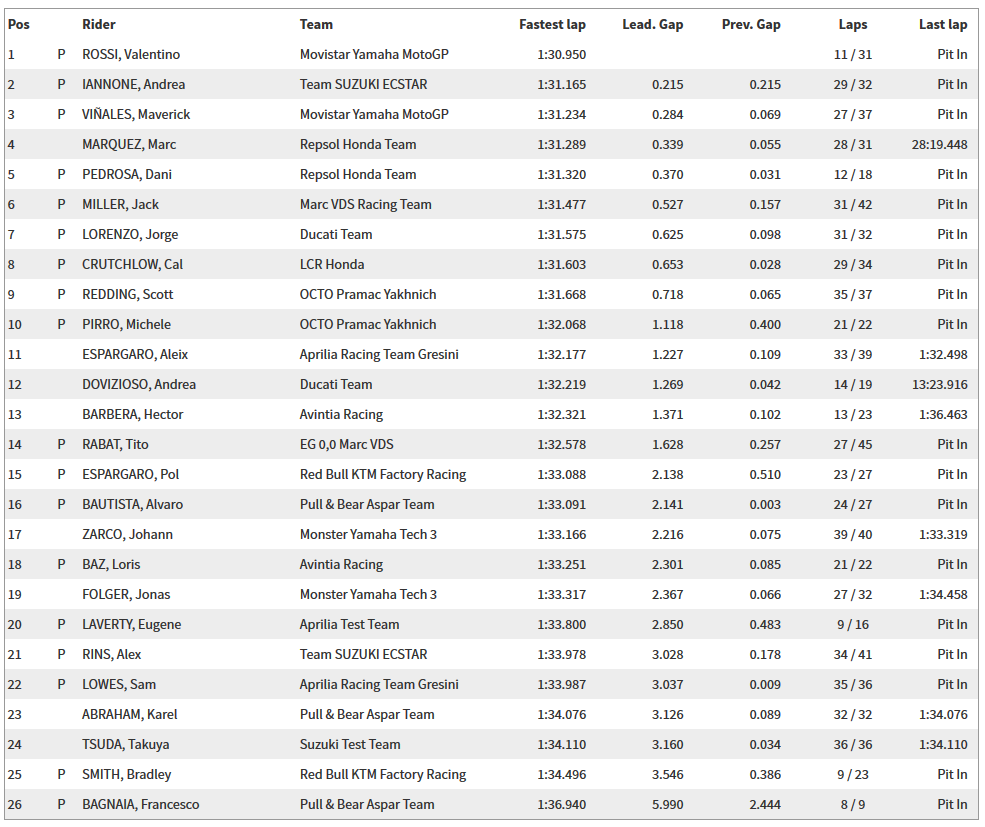 | Pos | | Rider | Team | Fastest lap | Lead. Gap | Prev. Gap | Laps | Last lap |
|---|---|---|---|---|---|---|---|---|
| 1 | P | ROSSI, Valentino | Movistar Yamaha MotoGP | 1:30.950 | | | 11 / 31 | Pit In |
| 2 | P | IANNONE, Andrea | Team SUZUKI ECSTAR | 1:31.165 | 0.215 | 0.215 | 29 / 32 | Pit In |
| 3 | P | VIÑALES, Maverick | Movistar Yamaha MotoGP | 1:31.234 | 0.284 | 0.069 | 27 / 37 | Pit In |
| 4 | | MARQUEZ, Marc | Repsol Honda Team | 1:31.289 | 0.339 | 0.055 | 28 / 31 | 28:19.448 |
| 5 | P | PEDROSA, Dani | Repsol Honda Team | 1:31.320 | 0.370 | 0.031 | 12 / 18 | Pit In |
| 6 | P | MILLER, Jack | Marc VDS Racing Team | 1:31.477 | 0.527 | 0.157 | 31 / 42 | Pit In |
| 7 | P | LORENZO, Jorge | Ducati Team | 1:31.575 | 0.625 | 0.098 | 31 / 32 | Pit In |
| 8 | P | CRUTCHLOW, Cal | LCR Honda | 1:31.603 | 0.653 | 0.028 | 29 / 34 | Pit In |
| 9 | P | REDDING, Scott | OCTO Pramac Yakhnich | 1:31.668 | 0.718 | 0.065 | 35 / 37 | Pit In |
| 10 | P | PIRRO, Michele | OCTO Pramac Yakhnich | 1:32.068 | 1.118 | 0.400 | 21 / 22 | Pit In |
| 11 | | ESPARGARO, Aleix | Aprilia Racing Team Gresini | 1:32.177 | 1.227 | 0.109 | 33 / 39 | 1:32.498 |
| 12 | | DOVIZIOSO, Andrea | Ducati Team | 1:32.219 | 1.269 | 0.042 | 14 / 19 | 13:23.916 |
| 13 | | BARBERA, Hector | Avintia Racing | 1:32.321 | 1.371 | 0.102 | 13 / 23 | 1:36.463 |
| 14 | P | RABAT, Tito | EG 0,0 Marc VDS | 1:32.578 | 1.628 | 0.257 | 27 / 45 | Pit In |
| 15 | P | ESPARGARO, Pol | Red Bull KTM Factory Racing | 1:33.088 | 2.138 | 0.510 | 23 / 27 | Pit In |
| 16 | P | BAUTISTA, Alvaro | Pull & Bear Aspar Team | 1:33.091 | 2.141 | 0.003 | 24 / 27 | Pit In |
| 17 | | ZARCO, Johann | Monster Yamaha Tech 3 | 1:33.166 | 2.216 | 0.075 | 39 / 40 | 1:33.319 |
| 18 | P | BAZ, Loris | Avintia Racing | 1:33.251 | 2.301 | 0.085 | 21 / 22 | Pit In |
| 19 | | FOLGER, Jonas | Monster Yamaha Tech 3 | 1:33.317 | 2.367 | 0.066 | 27 / 32 | 1:34.458 |
| 20 | P | LAVERTY, Eugene | Aprilia Test Team | 1:33.800 | 2.850 | 0.483 | 9 / 16 | Pit In |
| 21 | P | RINS, Alex | Team SUZUKI ECSTAR | 1:33.978 | 3.028 | 0.178 | 34 / 41 | Pit In |
| 22 | P | LOWES, Sam | Aprilia Racing Team Gresini | 1:33.987 | 3.037 | 0.009 | 35 / 36 | Pit In |
| 23 | | ABRAHAM, Karel | Pull & Bear Aspar Team | 1:34.076 | 3.126 | 0.089 | 32 / 32 | 1:34.076 |
| 24 | | TSUDA, Takuya | Suzuki Test Team | 1:34.110 | 3.160 | 0.034 | 36 / 36 | 1:34.110 |
| 25 | P | SMITH, Bradley | Red Bull KTM Factory Racing | 1:34.496 | 3.546 | 0.386 | 9 / 23 | Pit In |
| 26 | P | BAGNAIA, Francesco | Pull & Bear Aspar Team | 1:36.940 | 5.990 | 2.444 | 8 / 9 | Pit In |